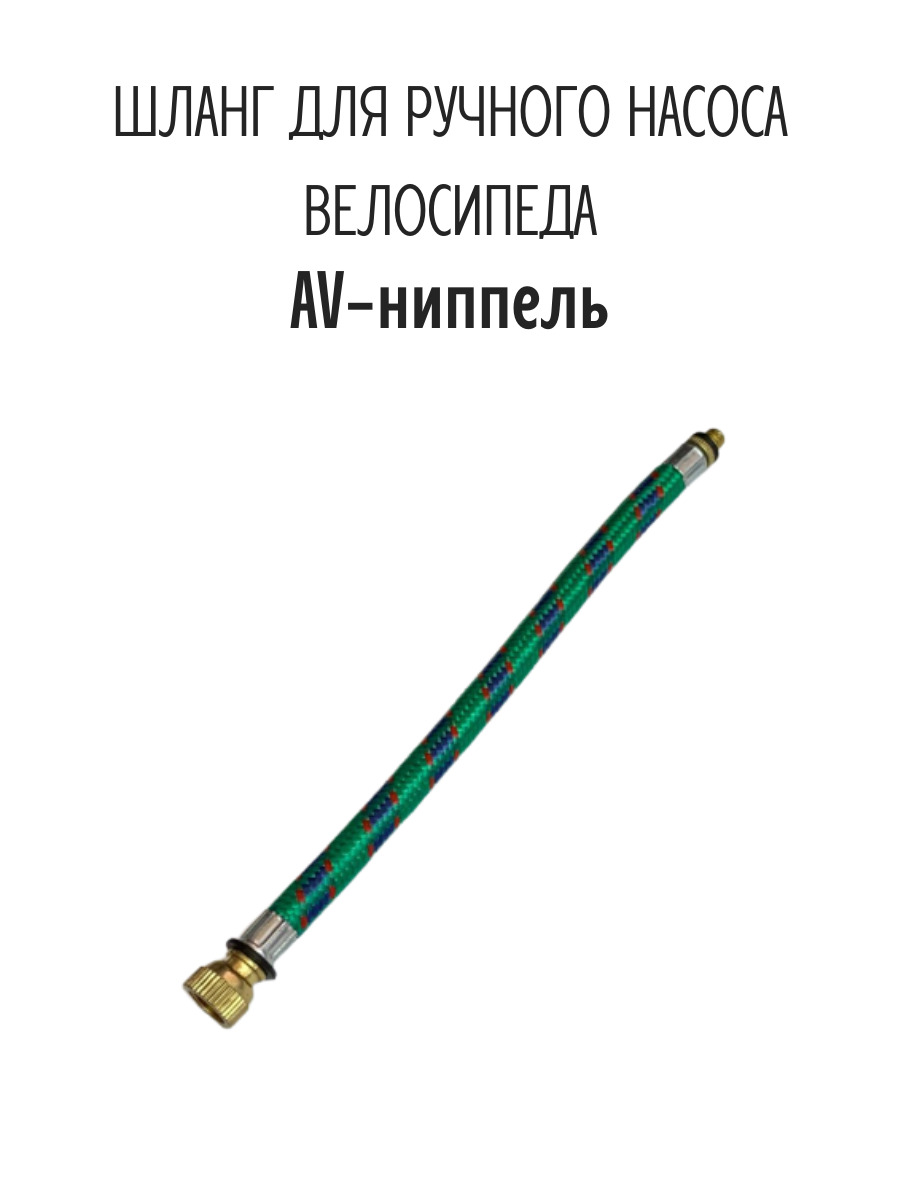 ШЛАНГ ДЛЯ РУЧНОГО НАСОСА ВЕЛОСИПЕДА

AV-ниппель